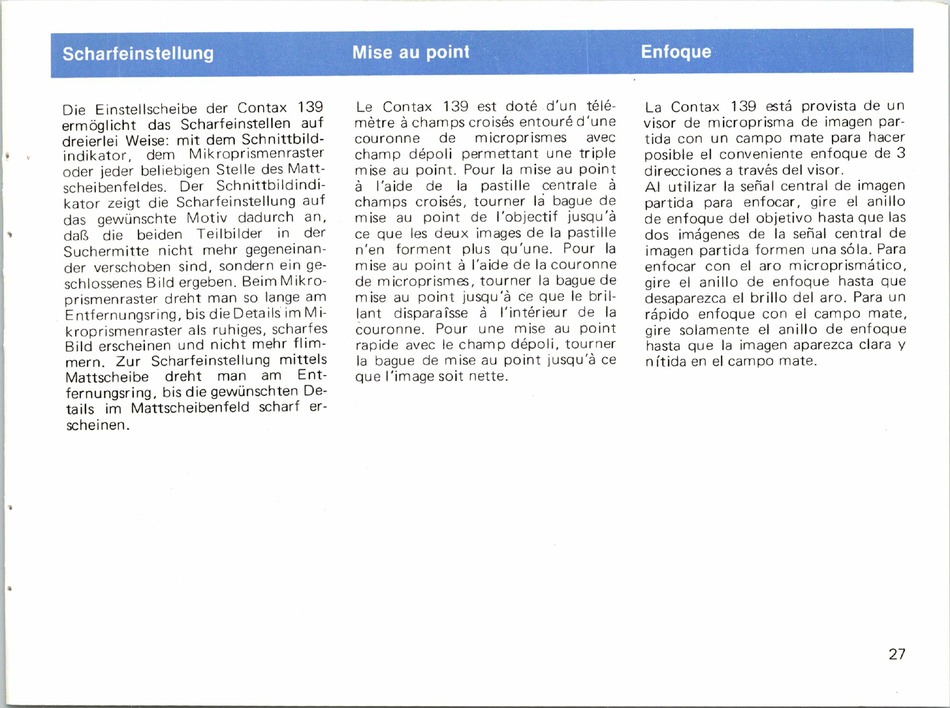 Scharfeinstellung

Die Einstellscheibe der Contax 139 ermöglicht das Scharfeinstellen auf dreierlei Weise: mit dem Schnittbildindikator, dem Mikroprismenraster oder jeder beliebigen Stelle des Mattscheibenfeldes. Der Schnittbildindikator zeigt die Scharfeinstellung auf das gewünschte Motiv dadurch an, daß die beiden Teilbilder in der Suchermitte nicht mehr gegeneinander verschoben sind, sondern ein geschlossenes Bild ergeben. Beim Mikroprismenraster dreht man so lange am Entfernungsring, bis die Details im Mikroprismenraster als ruhiges, scharfes Bild erscheinen und nicht mehr flimmern. Zur Scharfeinstellung mittels Mattscheibe dreht man am Entfernungsring, bis die gewünschten Details im Mattscheibenfeld scharf erscheinen.

Mise au point

Le Contax 139 est doté d'un télémètre à champs croisés entouré d'une couronne de microprismes avec champ dépoli permettant une triple mise au point. Pour la mise au point à l'aide de la pastille centrale à champs croisés, tourner la bague de mise au point de l'objectif jusqu'à ce que les deux images de la pastille n'en forment plus qu'une. Pour la mise au point à l'aide de la couronne de microprismes, tourner la bague de mise au point jusqu'à ce que le brillant disparaîsse à l'intérieur de la couronne. Pour une mise au point rapide avec le champ dépoli, tourner la bague de mise au point jusqu'à ce que l'image soit nette.

Enfoque

La Contax 139 está provista de un visor de microprisma de imagen partida con un campo mate para hacer posible el conveniente enfoque de 3 direcciones a través del visor.
Al utilizar la señal central de imagen partida para enfocar, gire el anillo de enfoque del objetivo hasta que las dos imágenes de la señal central de imagen partida formen una sóla. Para enfocar con el aro microprismático, gire el anillo de enfoque hasta que desaparezca el brillo del aro. Para un rápido enfoque con el campo mate, gire solamente el anillo de enfoque hasta que la imagen aparezca clara y nítida en el campo mate.

27